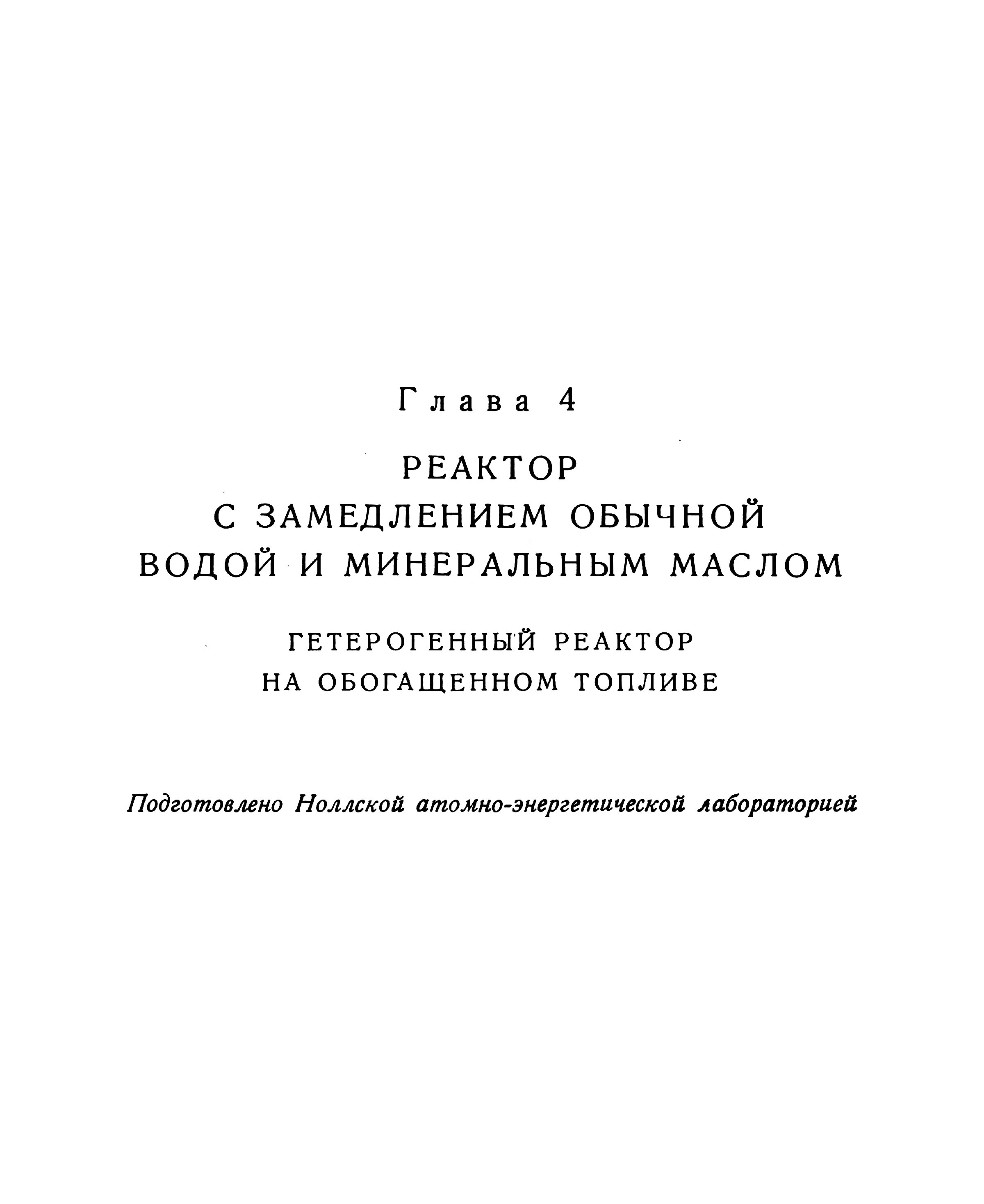 Глава 4

РЕАКТОР
С ЗАМЕДЛЕНИЕМ ОБЫЧНОЙ
ВОДОЙ И МИНЕРАЛЬНЫМ МАСЛОМ

ГЕТЕРОГЕННЫЙ РЕАКТОР
НА ОБОГАЩЕННОМ ТОПЛИВЕ

Подготовлено Ноллской атомно-энергетической лабораторией